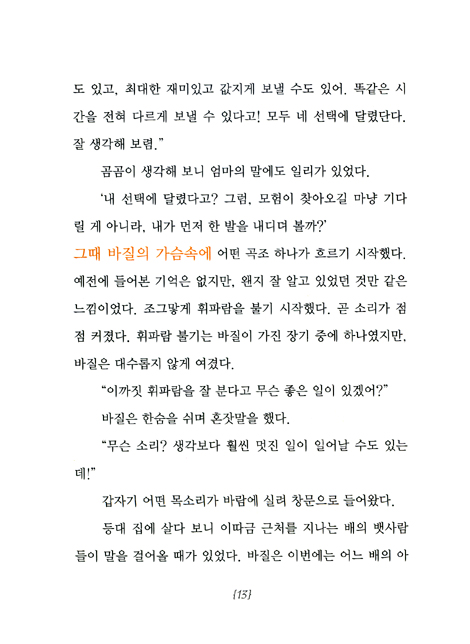 도 있고, 최대한 재미있고 값지게 보낼 수도 있어. 똑같은 시간을 전혀 다르게 보낼 수 있다고! 모두 네 선택에 달렸단다. 잘 생각해 보렴."

곰곰이 생각해 보니 엄마의 말에도 일리가 있었다.

'내 선택에 달렸다고? 그럼, 모험이 찾아오길 마냥 기다릴 게 아니라, 내가 먼저 한 발을 내디뎌 볼까?'

그때 바질의 가슴속에 어떤 곡조 하나가 흐르기 시작했다. 예전에 들어본 기억은 없지만, 왠지 잘 알고 있었던 것만 같은 느낌이었다. 조그맣게 휘파람을 불기 시작했다. 곧 소리가 점점 커졌다. 휘파람 불기는 바질이 가진 장기 중에 하나였지만, 바질은 대수롭지 않게 여겼다.

"이까짓 휘파람을 잘 분다고 무슨 좋은 일이 있겠어?"

바질은 한숨을 쉬며 혼잣말을 했다.

"무슨 소리? 생각보다 훨씬 멋진 일이 일어날 수도 있는데!"

갑자기 어떤 목소리가 바람에 실려 창문으로 들어왔다.

등대 집에 살다 보니 이따금 근처를 지나는 배의 뱃사람들이 말을 걸어올 때가 있었다. 바질은 이번에는 어느 배의 아

{13}